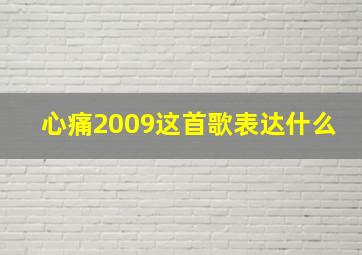 心痛2009这首歌表达什么